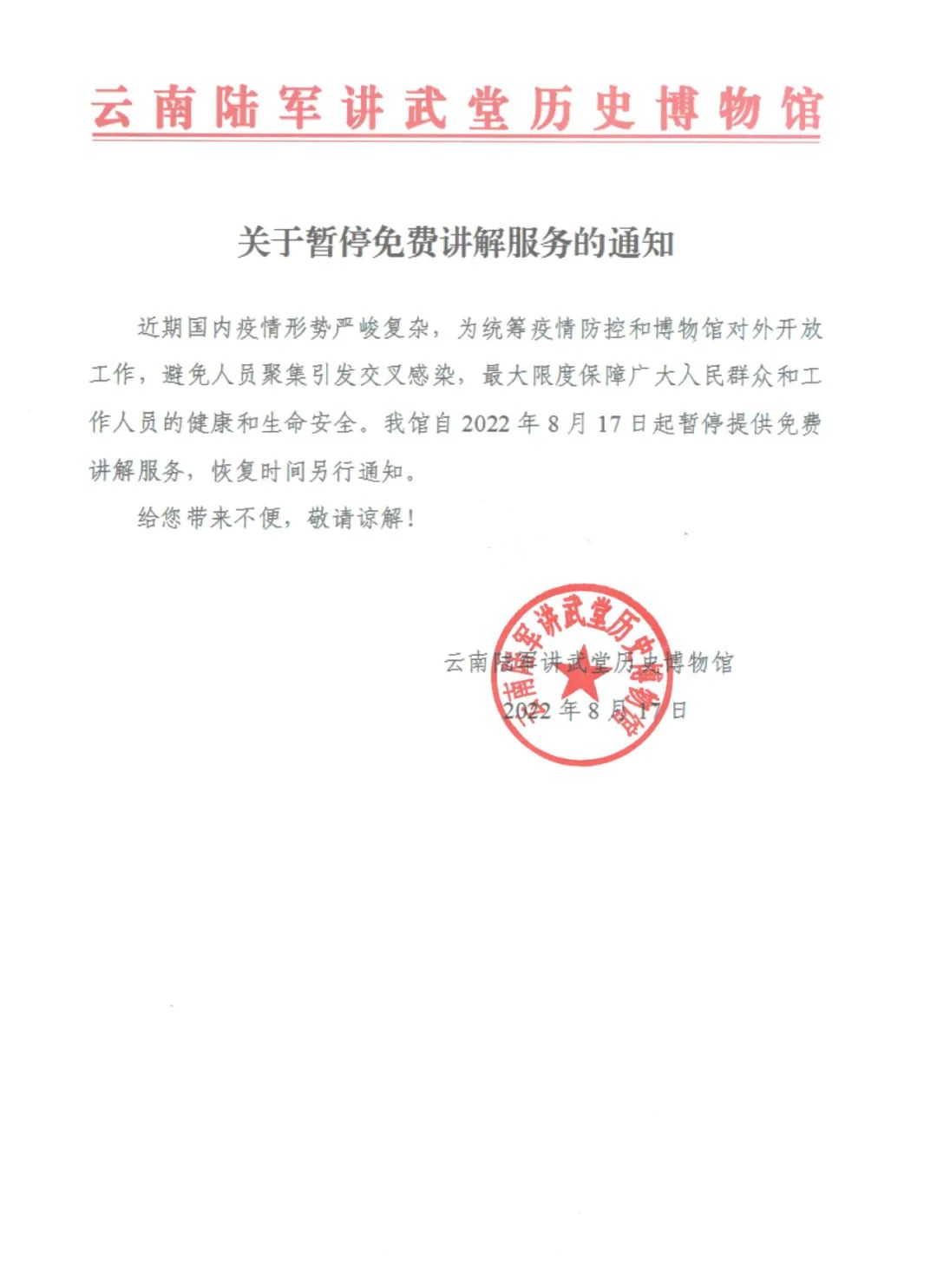 云南陆军讲武堂历史博物馆

关于暂停免费讲解服务的通知

近期国内疫情形势严峻复杂，为统筹疫情防控和博物馆对外开放工作，避免人员聚集引发交叉感染，最大限度保障广大人民群众和工作人员的健康和生命安全。我馆自 2022 年 8 月 17 日起暂停提供免费讲解服务，恢复时间另行通知。

给您带来不便，敬请谅解！

云南陆军讲武堂历史博物馆
2022 年 8 月 17 日

云南陆军讲武堂历史博物馆